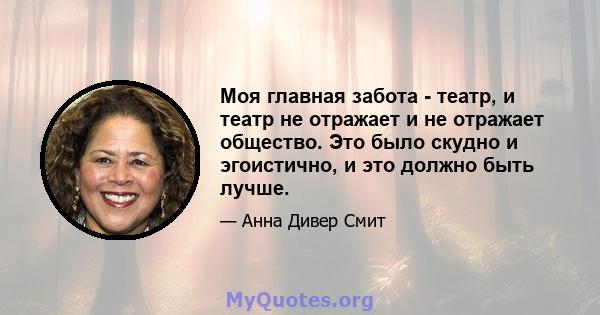 Моя главная забота - театр, и театр не отражает и не отражает общество. Это было скудно и эгоистично, и это должно быть лучше.

— Анна Дивер Смит

MyQuotes.org